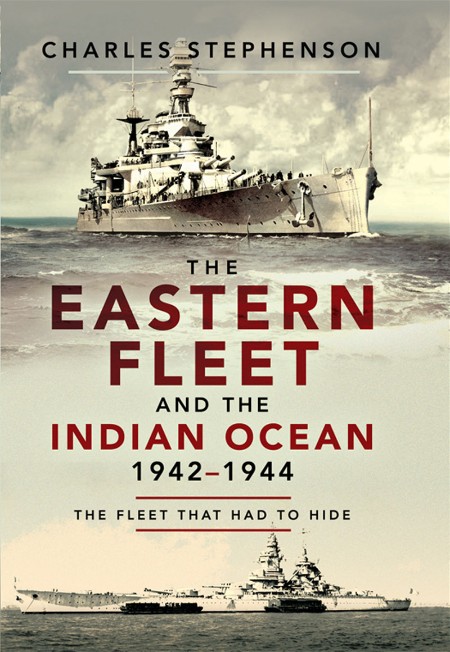 CHARLES STEPHENSON

THE
EASTERN
FLEET
AND THE
INDIAN OCEAN
1942–1944

THE FLEET THAT HAD TO HIDE